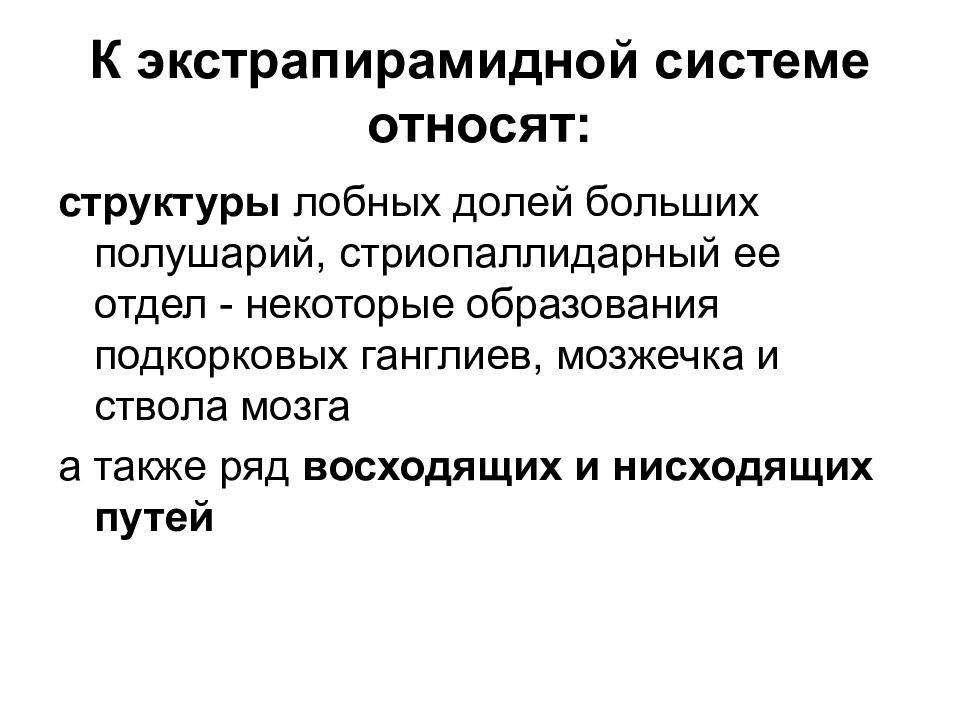 К экстрапирамидной системе относят:

структуры лобных долей больших полушарий, стриопаллидарный ее отдел - некоторые образования подкорковых ганглиев, мозжечка и ствола мозга

а также ряд восходящих и нисходящих путей